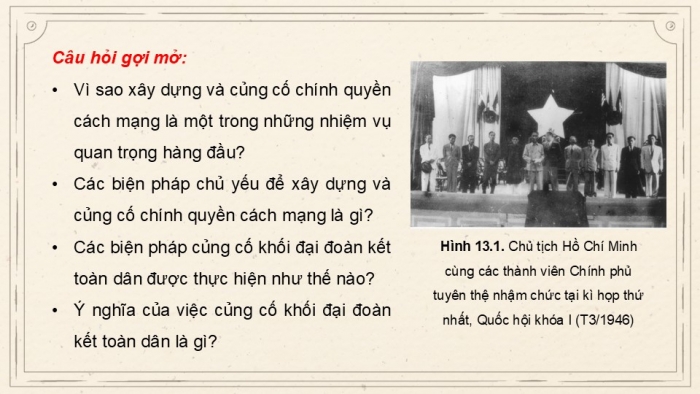 Câu hỏi gợi mở:

• Vì sao xây dựng và củng cố chính quyền cách mạng là một trong những nhiệm vụ quan trọng hàng đầu?

• Các biện pháp chủ yếu để xây dựng và củng cố chính quyền cách mạng là gì?

• Các biện pháp củng cố khối đại đoàn kết toàn dân được thực hiện như thế nào?

• Ý nghĩa của việc củng cố khối đại đoàn kết toàn dân là gì?

Hình 13.1. Chủ tịch Hồ Chí Minh cùng các thành viên Chính phủ tuyên thệ nhậm chức tại kì họp thứ nhất, Quốc hội khóa I (T3/1946)